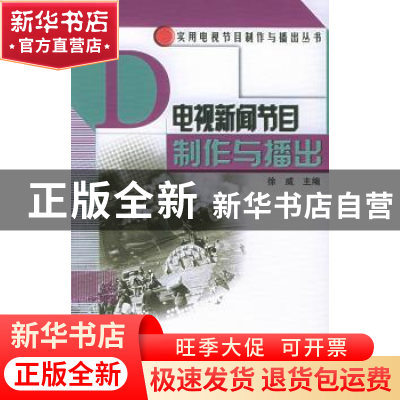 新华书店
官方直营店

实用电视节目制作与播出丛书

D

电视新闻节目
制作与播出

徐威 主编

正版全新 新华书店自营

新华书店
正版全新

旺季大促 可开票
极速发货 退货包运费